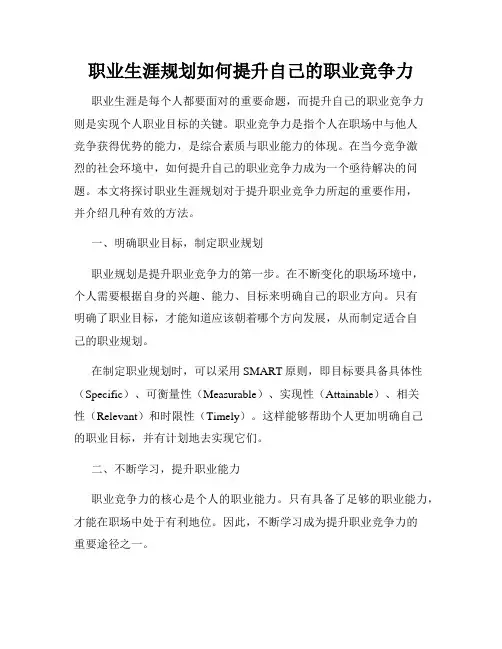 职业生涯规划如何提升自己的职业竞争力

职业生涯是每个人都要面对的重要命题，而提升自己的职业竞争力则是实现个人职业目标的关键。职业竞争力是指个人在职场中与他人竞争获得优势的能力，是综合素质与职业能力的体现。在当今竞争激烈的社会环境中，如何提升自己的职业竞争力成为一个亟待解决的问题。本文将探讨职业生涯规划对于提升职业竞争力所起的重要作用，并介绍几种有效的方法。

一、明确职业目标，制定职业规划

职业规划是提升职业竞争力的第一步。在不断变化的职场环境中，个人需要根据自身的兴趣、能力、目标来明确自己的职业方向。只有明确了职业目标，才能知道应该朝着哪个方向发展，从而制定适合自己的职业规划。

在制定职业规划时，可以采用 SMART 原则，即目标要具备具体性（Specific）、可衡量性（Measurable）、实现性（Attainable）、相关性（Relevant）和时限性（Timely）。这样能够帮助个人更加明确自己的职业目标，并有计划地去实现它们。

二、不断学习，提升职业能力

职业竞争力的核心是个人的职业能力。只有具备了足够的职业能力，才能在职场中处于有利地位。因此，不断学习成为提升职业竞争力的重要途径之一。